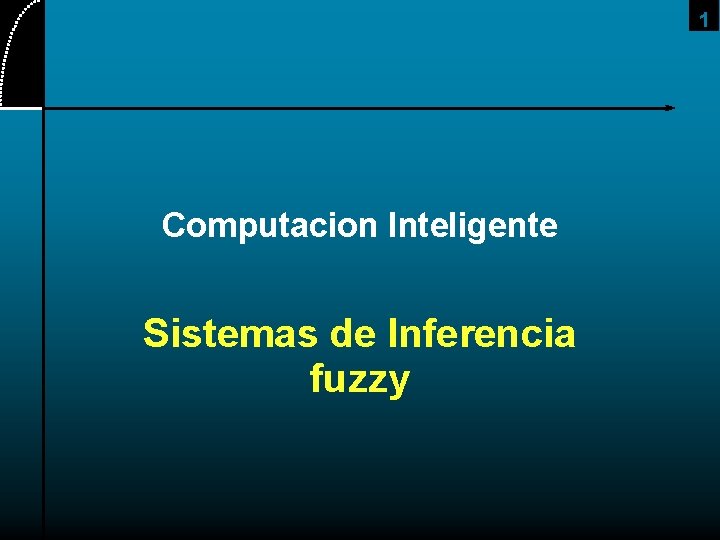 1

Computacion Inteligente

Sistemas de Inferencia fuzzy